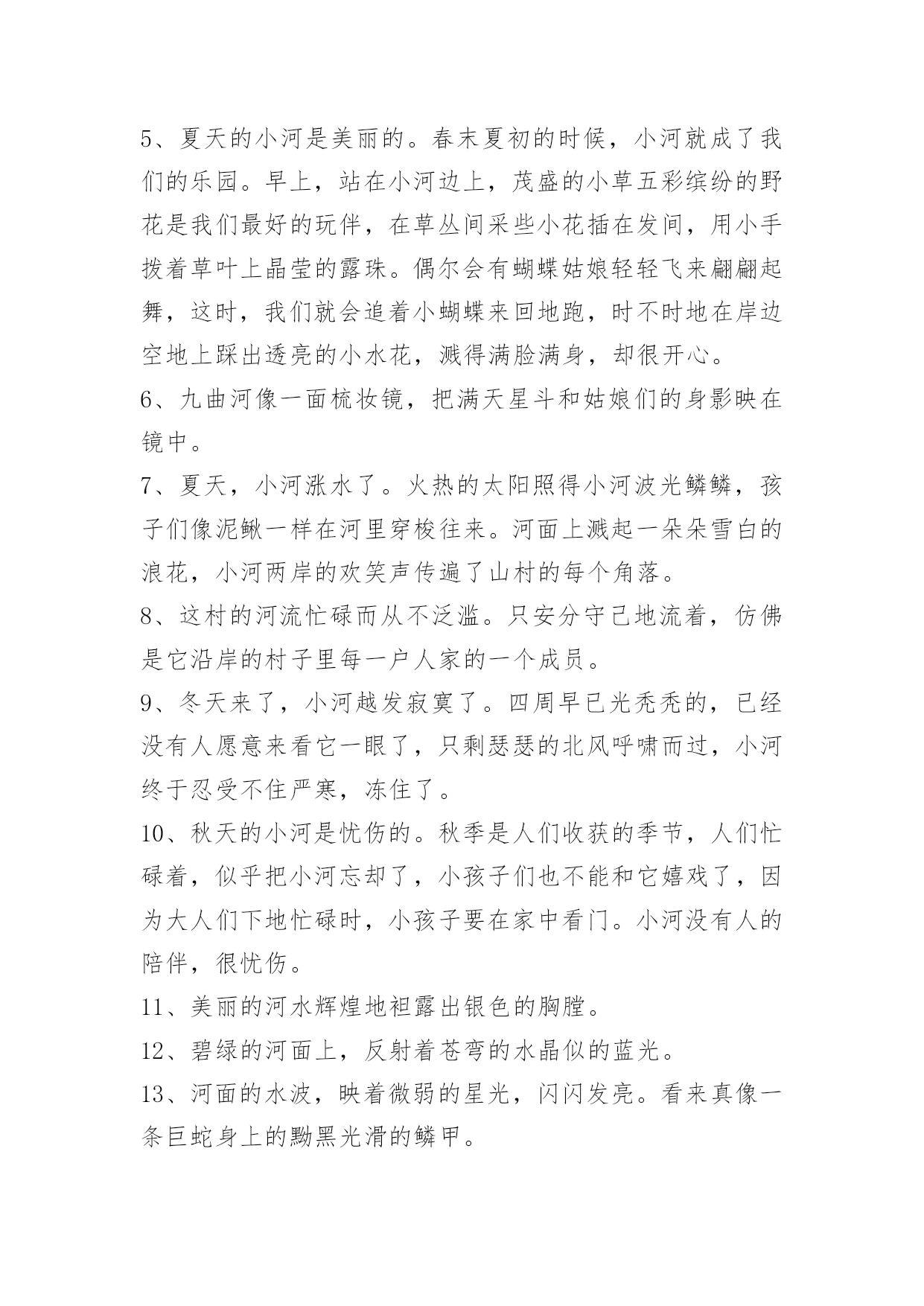 5、夏天的小河是美丽的。春末夏初的时候，小河就成了我们的乐园。早上，站在小河边上，茂盛的小草五彩缤纷的野花是我们最好的玩伴，在草丛间采些小花插在发间，用小手拨着草叶上晶莹的露珠。偶尔会有蝴蝶姑娘轻轻飞来翩翩起舞，这时，我们就会追着小蝴蝶来回地跑，时不时地在岸边空地上踩出透亮的小水花，溅得满脸满身，却很开心。

6、九曲河像一面梳妆镜，把满天星斗和姑娘们的身影映在镜中。

7、夏天，小河涨水了。火热的太阳照得小河波光鳞鳞，孩子们像泥鳅一样在河里穿梭往来。河面上溅起一朵朵雪白的浪花，小河两岸的欢笑声传遍了山村的每个角落。

8、这村的河流忙碌而从不泛滥。只安分守己地流着，仿佛是它沿岸的村子里每一户人家的一个成员。

9、冬天来了，小河越发寂寞了。四周早已光秃秃的，已经没有人愿意来看它一眼了，只剩瑟瑟的北风呼啸而过，小河终于忍受不住严寒，冻住了。

10、秋天的小河是忧伤的。秋季是人们收获的季节，人们忙碌着，似乎把小河忘却了，小孩子们也不能和它嬉戏了，因为大人们下地忙碌时，小孩子要在家中看门。小河没有人的陪伴，很忧伤。

11、美丽的河水辉煌地袒露出银色的胸膛。

12、碧绿的河面上，反射着苍穹的水晶似的蓝光。

13、河面的水波，映着微弱的星光，闪闪发亮。看来真像一条巨蛇身上的黝黑光滑的鳞甲。